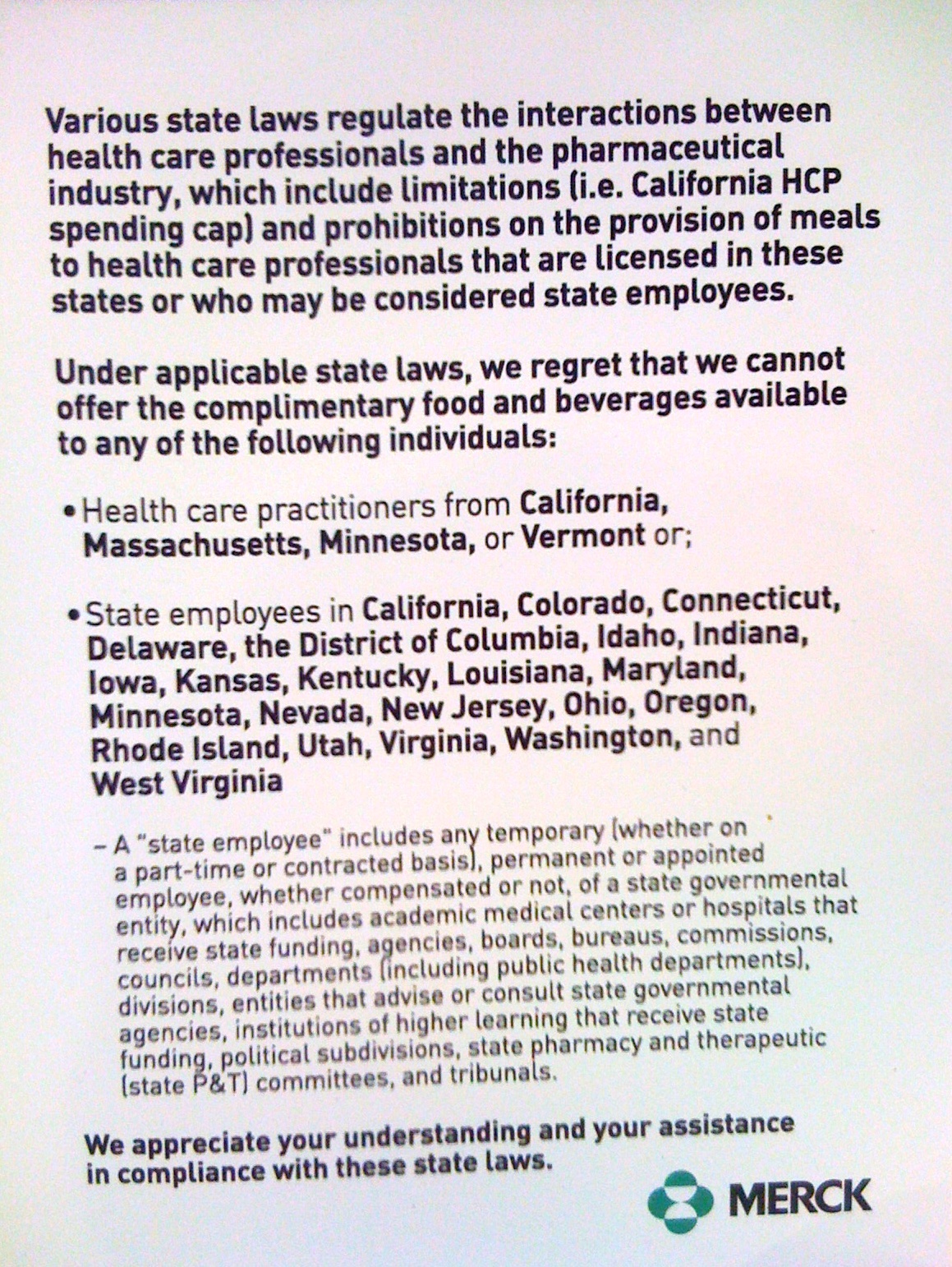 Various state laws regulate the interactions between health care professionals and the pharmaceutical industry, which include limitations (i.e. California HCP spending cap) and prohibitions on the provision of meals to health care professionals that are licensed in these states or who may be considered state employees.

Under applicable state laws, we regret that we cannot offer the complimentary food and beverages available to any of the following individuals:

• Health care practitioners from California, Massachusetts, Minnesota, or Vermont or;

• State employees in California, Colorado, Connecticut, Delaware, the District of Columbia, Idaho, Indiana, Iowa, Kansas, Kentucky, Louisiana, Maryland, Minnesota, Nevada, New Jersey, Ohio, Oregon, Rhode Island, Utah, Virginia, Washington, and West Virginia

– A "state employee" includes any temporary (whether on a part-time or contracted basis), permanent or appointed employee, whether compensated or not, of a state governmental entity, which includes academic medical centers or hospitals that receive state funding, agencies, boards, bureaus, commissions, councils, departments (including public health departments), divisions, entities that advise or consult state governmental agencies, institutions of higher learning that receive state funding, political subdivisions, state pharmacy and therapeutic (state P&T) committees, and tribunals.

We appreciate your understanding and your assistance in compliance with these state laws.

MERCK